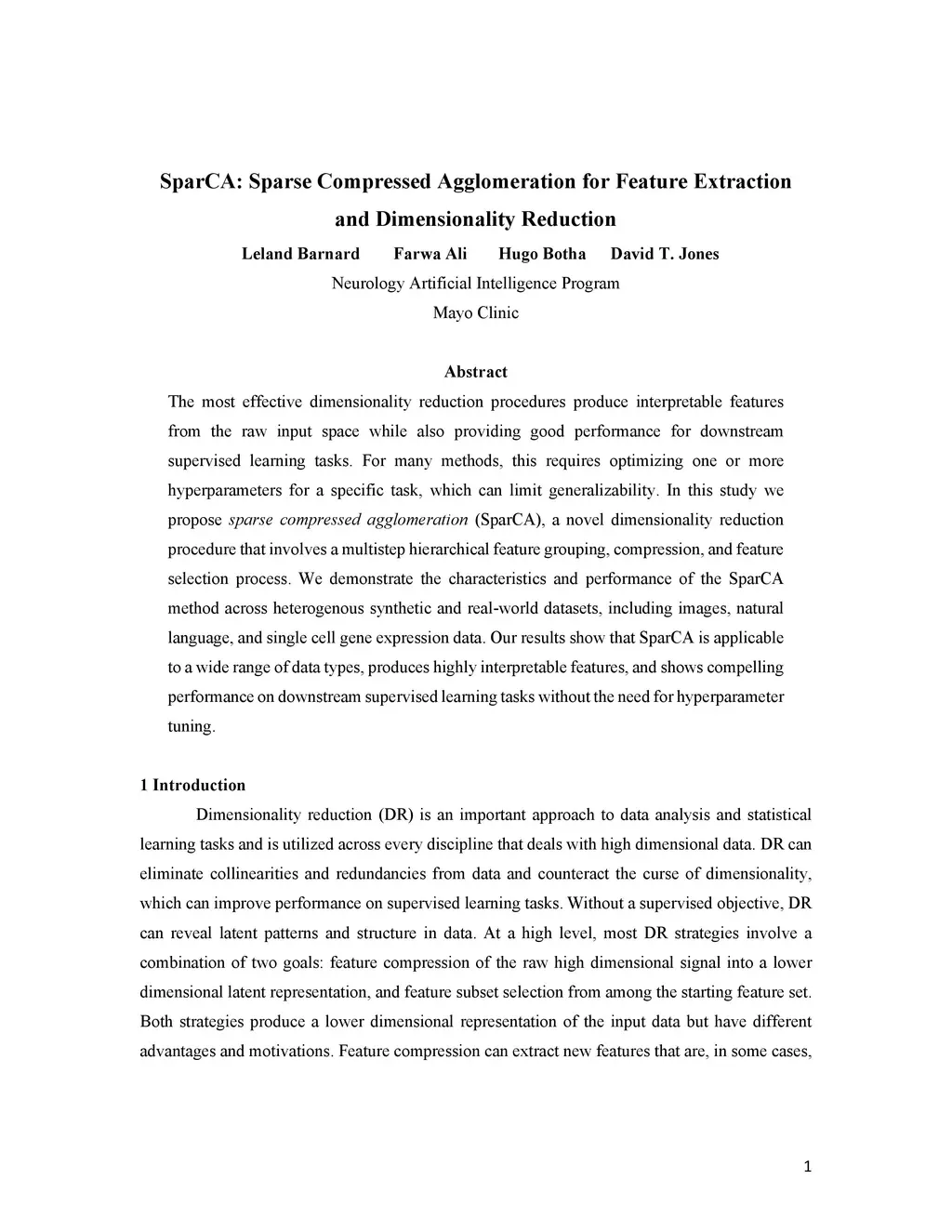 SparCA: Sparse Compressed Agglomeration for Feature Extraction and Dimensionality Reduction

Leland Barnard Farwa Ali Hugo Botha David T. Jones

Neurology Artificial Intelligence Program

Mayo Clinic

Abstract

The most effective dimensionality reduction procedures produce interpretable features from the raw input space while also providing good performance for downstream supervised learning tasks. For many methods, this requires optimizing one or more hyperparameters for a specific task, which can limit generalizability. In this study we propose sparse compressed agglomeration (SparCA), a novel dimensionality reduction procedure that involves a multistep hierarchical feature grouping, compression, and feature selection process. We demonstrate the characteristics and performance of the SparCA method across heterogenous synthetic and real-world datasets, including images, natural language, and single cell gene expression data. Our results show that SparCA is applicable to a wide range of data types, produces highly interpretable features, and shows compelling performance on downstream supervised learning tasks without the need for hyperparameter tuning.

1 Introduction

Dimensionality reduction (DR) is an important approach to data analysis and statistical learning tasks and is utilized across every discipline that deals with high dimensional data. DR can eliminate collinearities and redundancies from data and counteract the curse of dimensionality, which can improve performance on supervised learning tasks. Without a supervised objective, DR can reveal latent patterns and structure in data. At a high level, most DR strategies involve a combination of two goals: feature compression of the raw high dimensional signal into a lower dimensional latent representation, and feature subset selection from among the starting feature set. Both strategies produce a lower dimensional representation of the input data but have different advantages and motivations. Feature compression can extract new features that are, in some cases,

1